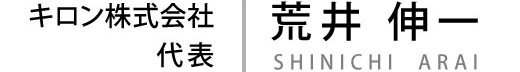 キロン株式会社
代表

荒井 伸一
SHINICHI ARAI